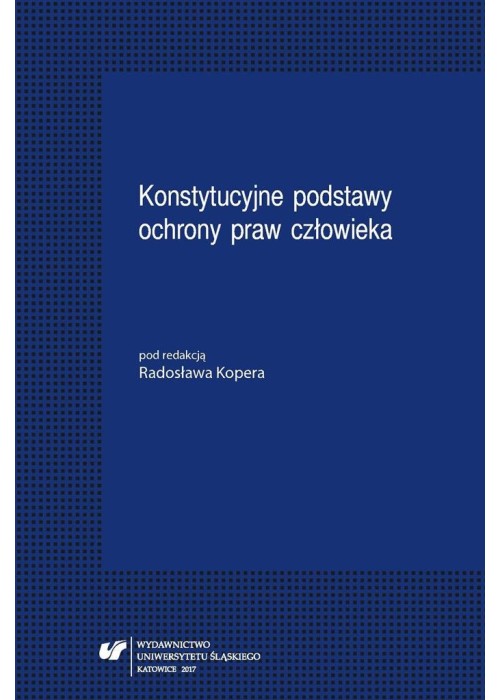 Konstytucyjne podstawy ochrony praw człowieka

pod redakcją
Radosława Kopera

WYDAWNICTWO
UNIWERSYTETU ŚLĄSKIEGO
KATOWICE 2017